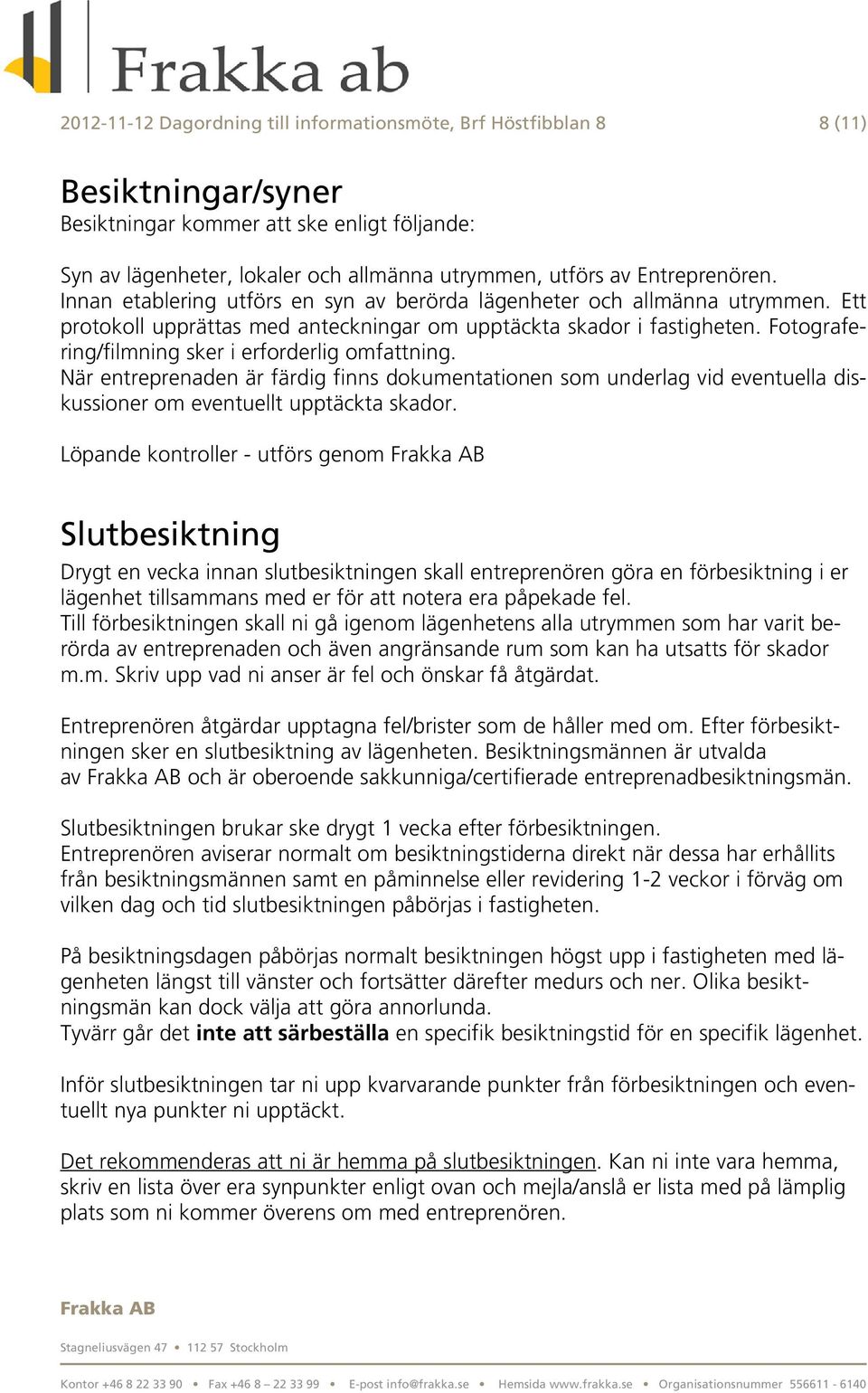 Frakka ab

2012-11-12 Dagordning till informationsmöte, Brf Höstfibblan 8 8 (11)

Besiktningar/syner
Besiktningar kommer att ske enligt följande:

Syn av lägenheter, lokaler och allmänna utrymmen, utförs av Entreprenören. Innan etablering utförs en syn av berörda lägenheter och allmänna utrymmen. Ett protokoll upprättas med anteckningar om upptäckta skador i fastigheten. Fotografering/filmning sker i erforderlig omfattning.
När entreprenaden är färdig finns dokumentationen som underlag vid eventuella diskussioner om eventuellt upptäckta skador.

Löpande kontroller - utförs genom Frakka AB

Slutbesiktning
Drygt en vecka innan slutbesiktningen skall entreprenören göra en förbesiktning i er lägenhet tillsammans med er för att notera era påpekade fel.
Till förbesiktningen skall ni gå igenom lägenhetens alla utrymmen som har varit berörda av entreprenaden och även angränsande rum som kan ha utsatts för skador m.m. Skriv upp vad ni anser är fel och önskar få åtgärdat.

Entreprenören åtgärdar upptagna fel/brister som de håller med om. Efter förbesiktningen sker en slutbesiktning av lägenheten. Besiktningsmännen är utvalda av Frakka AB och är oberoende sakkunniga/certifierade entreprenadbesiktningsmän.

Slutbesiktningen brukar ske drygt 1 vecka efter förbesiktningen.
Entreprenören aviserar normalt om besiktningstiderna direkt när dessa har erhållits från besiktningsmännen samt en påminnelse eller revidering 1-2 veckor i förväg om vilken dag och tid slutbesiktningen påbörjas i fastigheten.

På besiktningsdagen påbörjas normalt besiktningen högst upp i fastigheten med lägenheten längst till vänster och fortsätter därefter medurs och ner. Olika besiktningsmän kan dock välja att göra annorlunda.
Tyvärr går det inte att särbeställa en specifik besiktningstid för en specifik lägenhet.

Inför slutbesiktningen tar ni upp kvarvarande punkter från förbesiktningen och eventuellt nya punkter ni upptäckt.

Det rekommenderas att ni är hemma på slutbesiktningen. Kan ni inte vara hemma, skriv en lista över era synpunkter enligt ovan och mejla/anslå er lista med på lämplig plats som ni kommer överens om med entreprenören.

Frakka AB

Stagneliusvägen 47 • 112 57 Stockholm

Kontor +46 8 22 33 90 • Fax +46 8 – 22 33 99 • E-post info@frakka.se • Hemsida www.frakka.se • Organisationsnummer 556611 - 6140